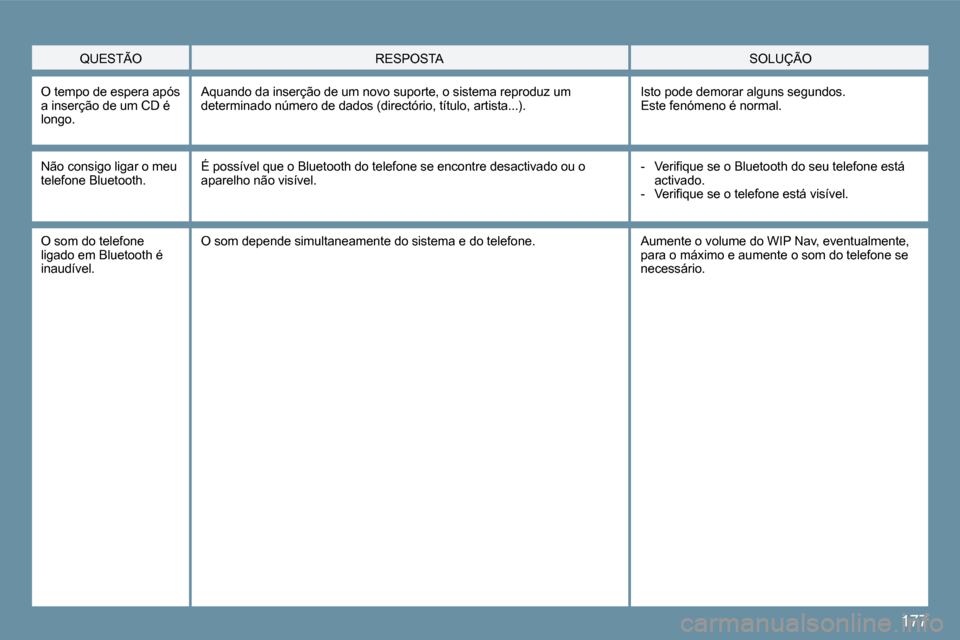 | QUESTÃO | RESPOSTA | SOLUÇÃO |
|---|---|---|
| O tempo de espera após a inserção de um CD é longo. | Aquando da inserção de um novo suporte, o sistema reproduz um determinado número de dados (directório, título, artista...). | Isto pode demorar alguns segundos. Este fenómeno é normal. |
| Não consigo ligar o meu telefone Bluetooth. | É possível que o Bluetooth do telefone se encontre desactivado ou o aparelho não visível. | - Verifique se o Bluetooth do seu telefone está activado. - Verifique se o telefone está visível. |
| O som do telefone ligado em Bluetooth é inaudível. | O som depende simultaneamente do sistema e do telefone. | Aumente o volume do WIP Nav, eventualmente, para o máximo e aumente o som do telefone se necessário. |

177

carmanualsonline.info